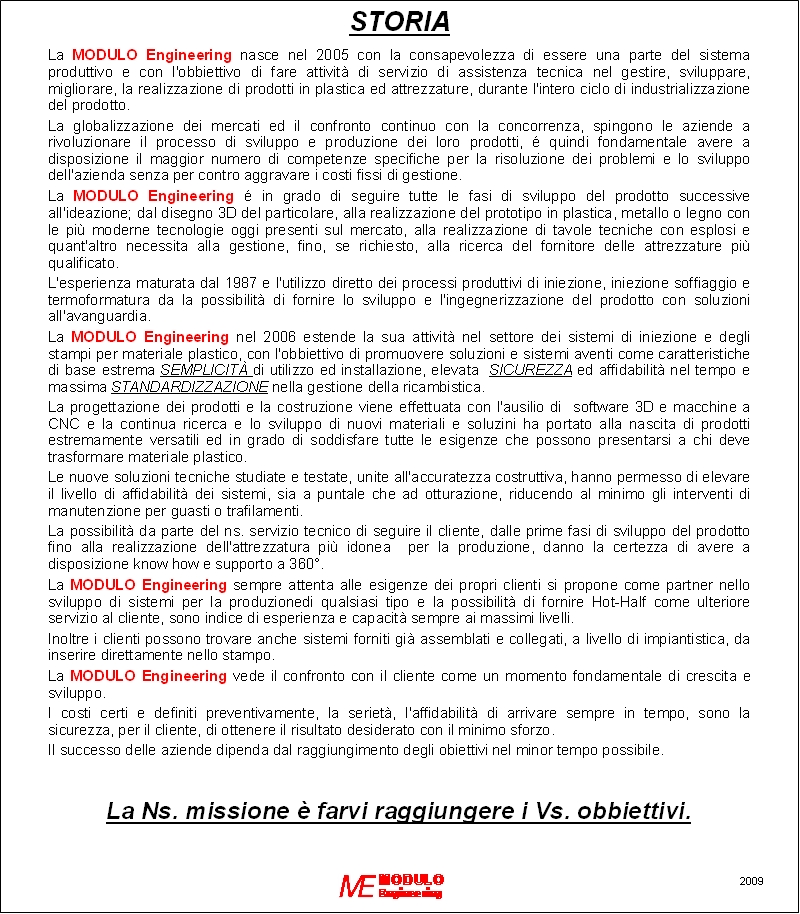 STORIA

La MODULO Engineering nasce nel 2005 con la consapevolezza di essere una parte del sistema produttivo e con l'obbiettivo di fare attività di servizio di assistenza tecnica nel gestire, sviluppare, migliorare, la realizzazione di prodotti in plastica ed attrezzature, durante l'intero ciclo di industrializzazione del prodotto.

La globalizzazione dei mercati ed il confronto continuo con la concorrenza, spingono le aziende a rivoluzionare il processo di sviluppo e produzione dei loro prodotti, é quindi fondamentale avere a disposizione il maggior numero di competenze specifiche per la risoluzione dei problemi e lo sviluppo dell'azienda senza per contro aggravare i costi fissi di gestione.

La MODULO Engineering é in grado di seguire tutte le fasi di sviluppo del prodotto successive all'ideazione; dal disegno 3D del particolare, alla realizzazione del prototipo in plastica, metallo o legno con le più moderne tecnologie oggi presenti sul mercato, alla realizzazione di tavole tecniche con esplosi e quant'altro necessita alla gestione, fino, se richiesto, alla ricerca del fornitore delle attrezzature più qualificato.

L'esperienza maturata dal 1987 e l'utilizzo diretto dei processi produttivi di iniezione, iniezione soffiaggio e termoformatura da la possibilità di fornire lo sviluppo e l'ingegnerizzazione del prodotto con soluzioni all'avanguardia.

La MODULO Engineering nel 2006 estende la sua attività nel settore dei sistemi di iniezione e degli stampi per materiale plastico, con l'obbiettivo di promuovere soluzioni e sistemi aventi come caratteristiche di base estrema SEMPLICITÀ di utilizzo ed installazione, elevata SICUREZZA ed affidabilità nel tempo e massima STANDARDIZZAZIONE nella gestione della ricambistica.

La progettazione dei prodotti e la costruzione viene effettuata con l'ausilio di software 3D e macchine a CNC e la continua ricerca e lo sviluppo di nuovi materiali e soluzini ha portato alla nascita di prodotti estremamente versatili ed in grado di soddisfare tutte le esigenze che possono presentarsi a chi deve trasformare materiale plastico.

Le nuove soluzioni tecniche studiate e testate, unite all'accuratezza costruttiva, hanno permesso di elevare il livello di affidabilità dei sistemi, sia a puntale che ad otturazione, riducendo al minimo gli interventi di manutenzione per guasti o trafilamenti.

La possibilità da parte del ns. servizio tecnico di seguire il cliente, dalle prime fasi di sviluppo del prodotto fino alla realizzazione dell'attrezzatura più idonea per la produzione, danno la certezza di avere a disposizione know how e supporto a 360°.

La MODULO Engineering sempre attenta alle esigenze dei propri clienti si propone come partner nello sviluppo di sistemi per la produzionedi qualsiasi tipo e la possibilità di fornire Hot-Half come ulteriore servizio al cliente, sono indice di esperienza e capacità sempre ai massimi livelli.

Inoltre i clienti possono trovare anche sistemi forniti già assemblati e collegati, a livello di impiantistica, da inserire direttamente nello stampo.

La MODULO Engineering vede il confronto con il cliente come un momento fondamentale di crescita e sviluppo.

I costi certi e definiti preventivamente, la serietà, l'affidabilità di arrivare sempre in tempo, sono la sicurezza, per il cliente, di ottenere il risultato desiderato con il minimo sforzo.

Il successo delle aziende dipenda dal raggiungimento degli obiettivi nel minor tempo possibile.

La Ns. missione è farvi raggiungere i Vs. obbiettivi.

ME MODULO Engineering

2009